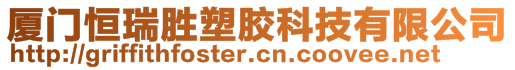 厦门恒瑞胜塑胶科技有限公司
http://griffithfoster.cn.coovee.net